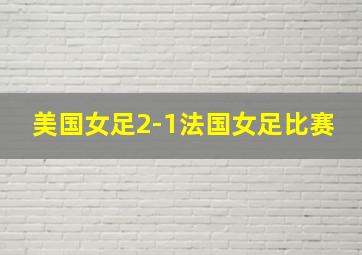 美国女足2-1法国女足比赛